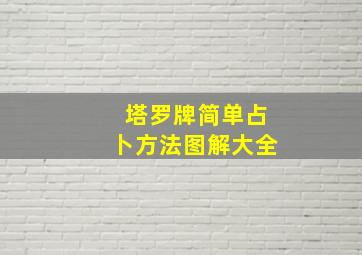 塔罗牌简单占卜方法图解大全